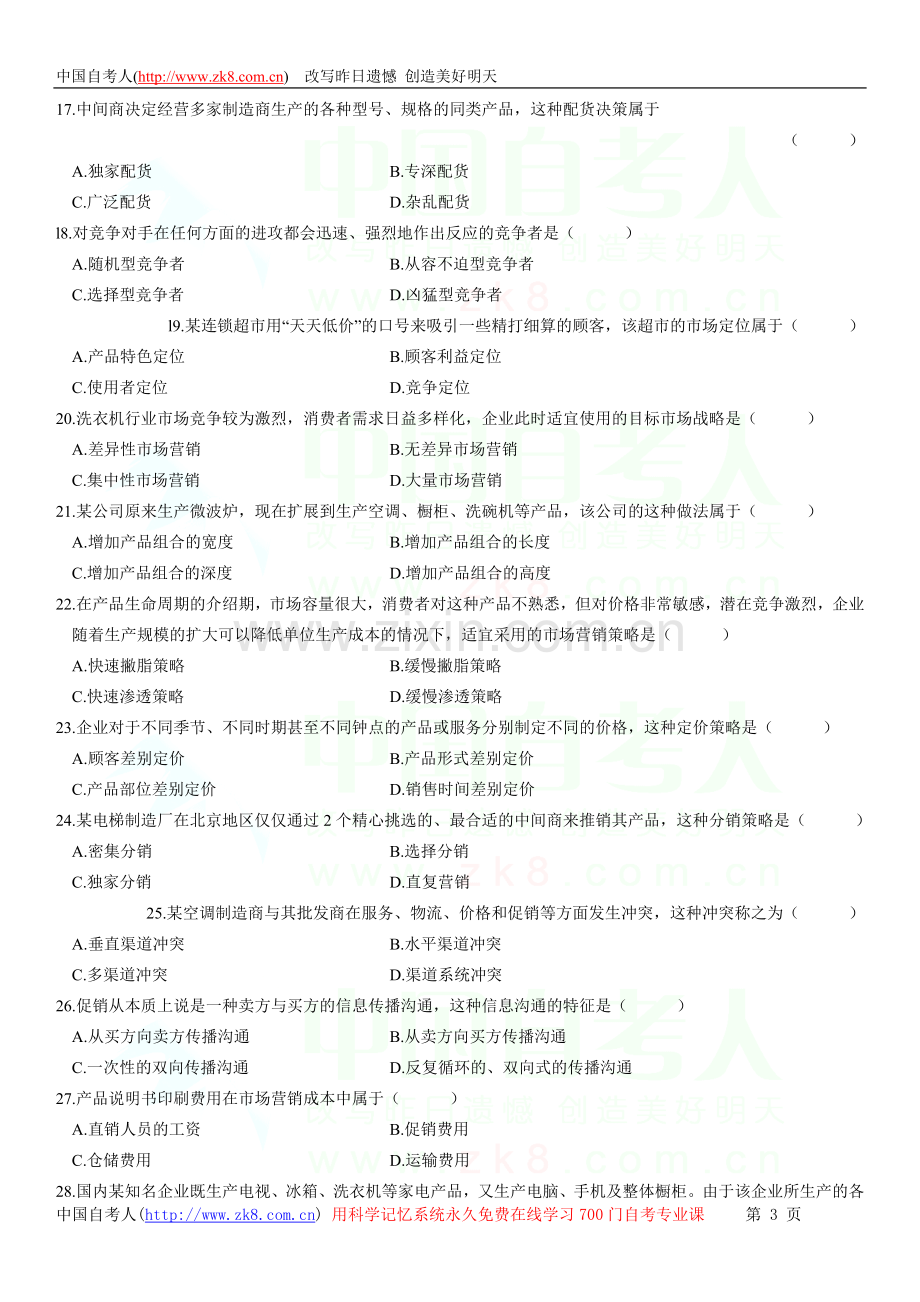 中国自考人(http://www.zk8.com.cn) 改写昨日遗憾 创造美好明天

17.中间商决定经营多家制造商生产的各种型号、规格的同类产品，这种配货决策属于 ( )

A.独家配货 B.专深配货

C.广泛配货 D.杂乱配货

l8.对竞争对手在任何方面的进攻都会迅速、强烈地作出反应的竞争者是（ ）

A.随机型竞争者 B.从容不迫型竞争者

C.选择型竞争者 D.凶猛型竞争者

l9.某连锁超市用“天天低价”的口号来吸引一些精打细算的顾客，该超市的市场定位属于（ ）

A.产品特色定位 B.顾客利益定位

C.使用者定位 D.竞争定位

20.洗衣机行业市场竞争较为激烈，消费者需求日益多样化，企业此时适宜使用的目标市场战略是（ ）

A.差异性市场营销 B.无差异市场营销

C.集中性市场营销 D.大量市场营销

21.某公司原来生产微波炉，现在扩展到生产空调、橱柜、洗碗机等产品，该公司的这种做法属于（ ）

A.增加产品组合的宽度 B.增加产品组合的长度

C.增加产品组合的深度 D.增加产品组合的高度

22.在产品生命周期的介绍期，市场容量很大，消费者对这种产品不熟悉，但对价格非常敏感，潜在竞争激烈，企业随着生产规模的扩大可以降低单位生产成本的情况下，适宜采用的市场营销策略是（ ）

A.快速撇脂策略 B.缓慢撇脂策略

C.快速渗透策略 D.缓慢渗透策略

23.企业对于不同季节、不同时期甚至不同钟点的产品或服务分别制定不同的价格，这种定价策略是（ ）

A.顾客差别定价 B.产品形式差别定价

C.产品部位差别定价 D.销售时间差别定价

24.某电梯制造厂在北京地区仅仅通过2个精心挑选的、最合适的中间商来推销其产品，这种分销策略是（ ）

A.密集分销 B.选择分销

C.独家分销 D.直复营销

25.某空调制造商与其批发商在服务、物流、价格和促销等方面发生冲突，这种冲突称之为（ ）

A.垂直渠道冲突 B.水平渠道冲突

C.多渠道冲突 D.渠道系统冲突

26.促销从本质上说是一种卖方与买方的信息传播沟通，这种信息沟通的特征是（ ）

A.从买方向卖方传播沟通 B.从卖方向买方传播沟通

C.一次性的双向传播沟通 D.反复循环的、双向式的传播沟通

27.产品说明书印刷费用在市场营销成本中属于（ ）

A.直销人员的工资 B.促销费用

C.仓储费用 D.运输费用

28.国内某知名企业既生产电视、冰箱、洗衣机等家电产品，又生产电脑、手机及整体橱柜。由于该企业所生产的各

中国自考人(http://www.zk8.com.cn) 用科学记忆系统永久免费在线学习700门自考专业课 第3页

中国自考人 改写昨日遗憾 创造美好明天 www.zk8.com.cn

www.zixin.com.cn